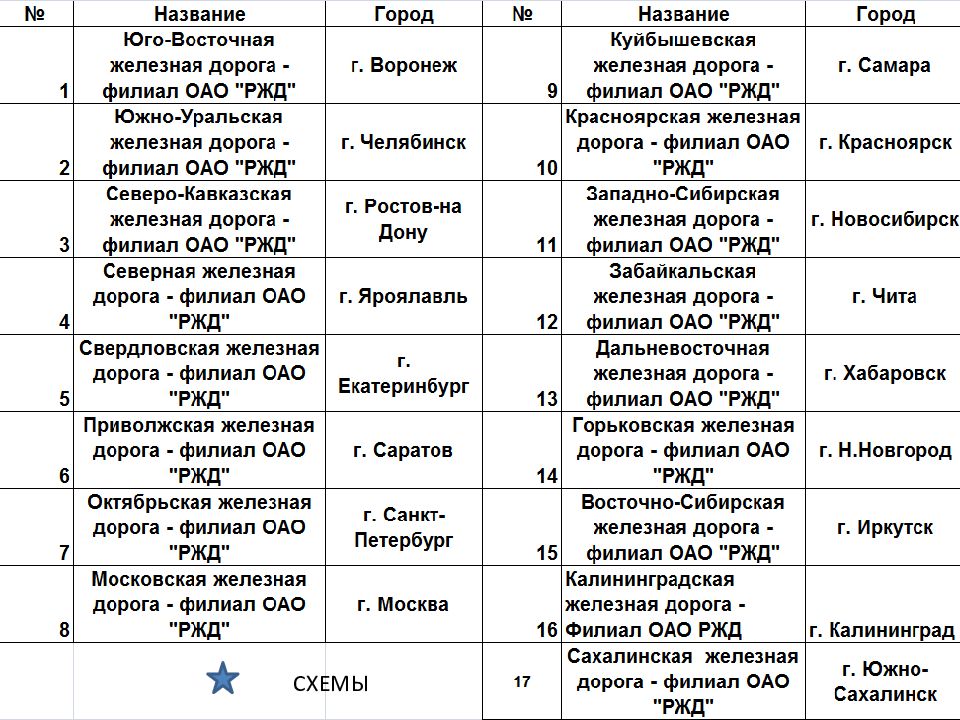 | № | Название | Город | № | Название | Город |
|---|---|---|---|---|---|
| 1 | Юго-Восточная железная дорога - филиал ОАО "РЖД" | г. Воронеж | 9 | Куйбышевская железная дорога - филиал ОАО "РЖД" | г. Самара |
| 2 | Южно-Уральская железная дорога - филиал ОАО "РЖД" | г. Челябинск | 10 | Красноярская железная дорога - филиал ОАО "РЖД" | г. Красноярск |
| 3 | Северо-Кавказская железная дорога - филиал ОАО "РЖД" | г. Ростов-на Дону | 11 | Западно-Сибирская железная дорога - филиал ОАО "РЖД" | г. Новосибирск |
| 4 | Северная железная дорога - филиал ОАО "РЖД" | г. Яроялавль | 12 | Забайкальская железная дорога - филиал ОАО "РЖД" | г. Чита |
| 5 | Свердловская железная дорога - филиал ОАО "РЖД" | г. Екатеринбург | 13 | Дальневосточная железная дорога - филиал ОАО "РЖД" | г. Хабаровск |
| 6 | Приволжская железная дорога - филиал ОАО "РЖД" | г. Саратов | 14 | Горьковская железная дорога - филиал ОАО "РЖД" | г. Н.Новгород |
| 7 | Октябрьская железная дорога - филиал ОАО "РЖД" | г. Санкт-Петербург | 15 | Восточно-Сибирская железная дорога - филиал ОАО "РЖД" | г. Иркутск |
| 8 | Московская железная дорога - филиал ОАО "РЖД" | г. Москва | 16 | Калининградская железная дорога - Филиал ОАО РЖД | г. Калининград |
| | СХЕМЫ | | 17 | Сахалинская железная дорога - филиал ОАО "РЖД" | г. Южно-Сахалинск |